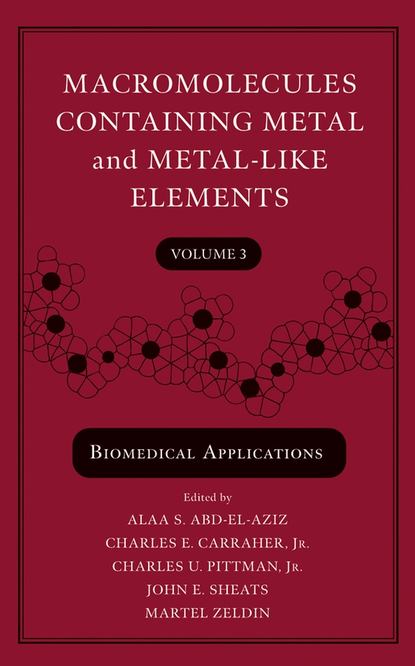 MACROMOLECULES CONTAINING METAL and METAL-LIKE ELEMENTS

VOLUME 3

BIOMEDICAL APPLICATIONS

Edited by
ALAA S. ABD-EL-AZIZ
CHARLES E. CARRAHER, JR.
CHARLES U. PITTMAN, JR.
JOHN E. SHEATS
MARTEL ZELDIN